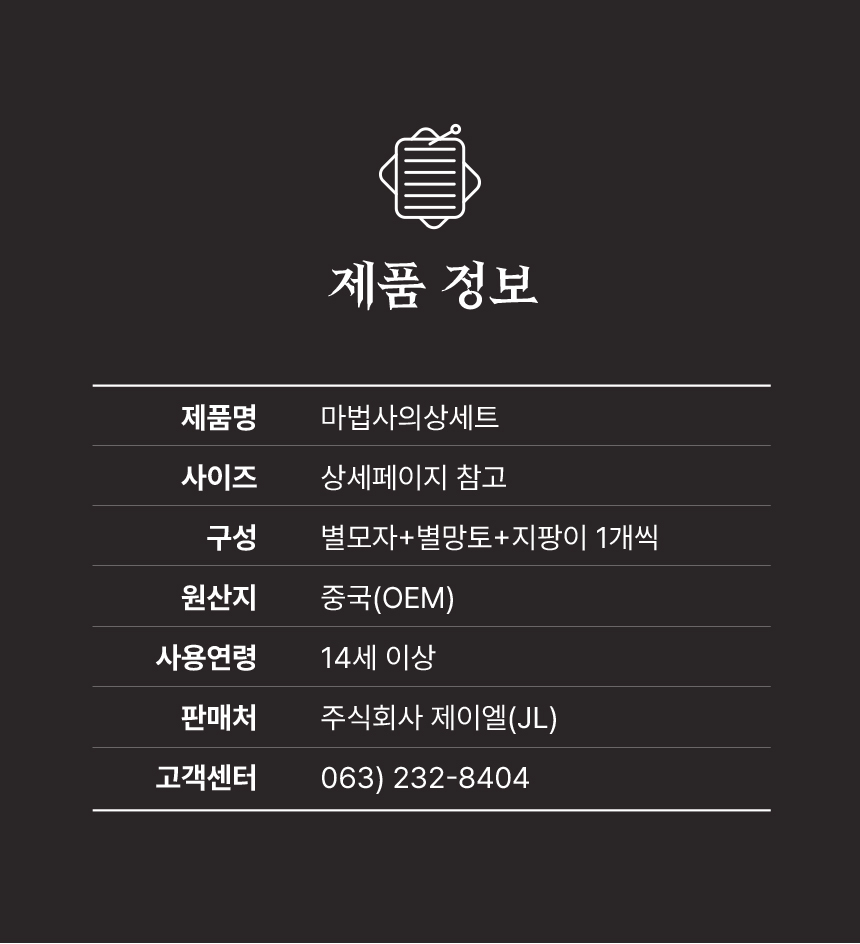 제품 정보

제품명 마법사의상세트
사이즈 상세페이지 참고
구성 별모자+별망토+지팡이 1개씩
원산지 중국(OEM)
사용연령 14세 이상
판매처 주식회사 제이엘(JL)
고객센터 063) 232-8404